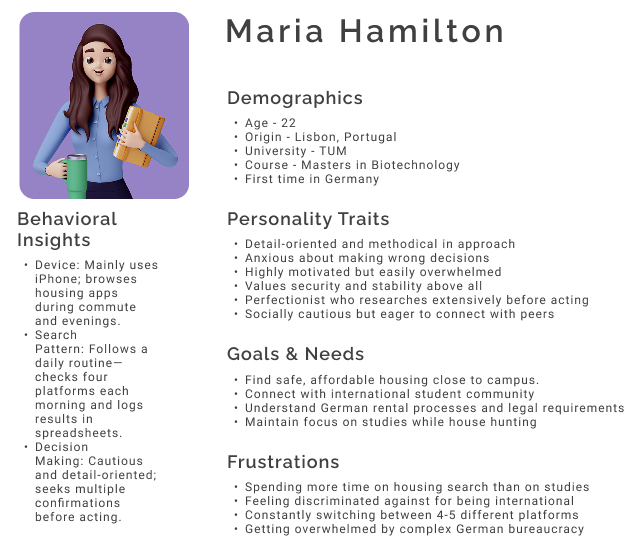 Maria Hamilton

Behavioral Insights

• Device: Mainly uses iPhone; browses housing apps during commute and evenings.
• Search Pattern: Follows a daily routine—checks four platforms each morning and logs results in spreadsheets.
• Decision Making: Cautious and detail-oriented; seeks multiple confirmations before acting.

Demographics

• Age - 22
• Origin - Lisbon, Portugal
• University - TUM
• Course - Masters in Biotechnology
• First time in Germany

Personality Traits

• Detail-oriented and methodical in approach
• Anxious about making wrong decisions
• Highly motivated but easily overwhelmed
• Values security and stability above all
• Perfectionist who researches extensively before acting
• Socially cautious but eager to connect with peers

Goals & Needs

• Find safe, affordable housing close to campus.
• Connect with international student community
• Understand German rental processes and legal requirements
• Maintain focus on studies while house hunting

Frustrations

• Spending more time on housing search than on studies
• Feeling discriminated against for being international
• Constantly switching between 4-5 different platforms
• Getting overwhelmed by complex German bureaucracy